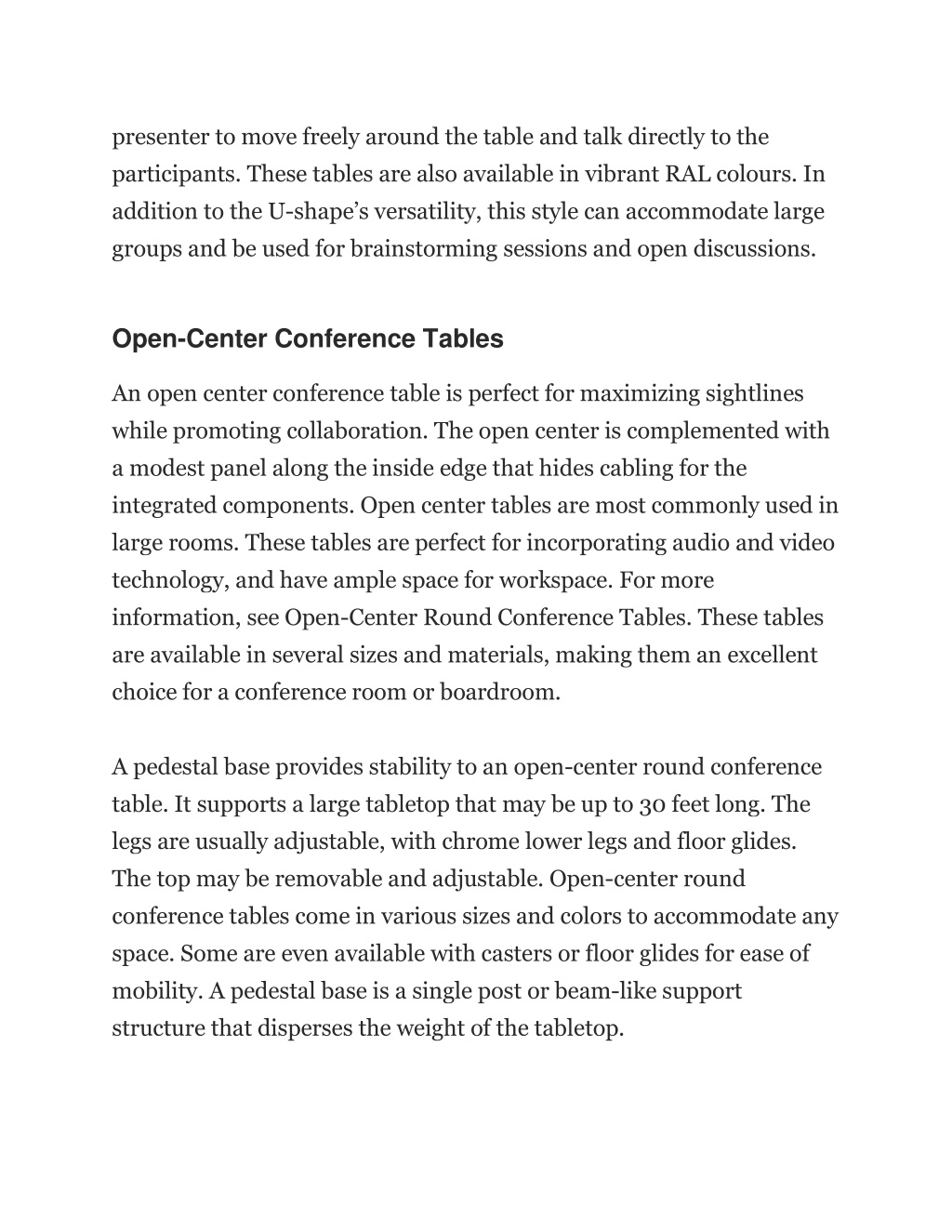 presenter to move freely around the table and talk directly to the participants. These tables are also available in vibrant RAL colours. In addition to the U-shape's versatility, this style can accommodate large groups and be used for brainstorming sessions and open discussions.

Open-Center Conference Tables

An open center conference table is perfect for maximizing sightlines while promoting collaboration. The open center is complemented with a modest panel along the inside edge that hides cabling for the integrated components. Open center tables are most commonly used in large rooms. These tables are perfect for incorporating audio and video technology, and have ample space for workspace. For more information, see Open-Center Round Conference Tables. These tables are available in several sizes and materials, making them an excellent choice for a conference room or boardroom.

A pedestal base provides stability to an open-center round conference table. It supports a large tabletop that may be up to 30 feet long. The legs are usually adjustable, with chrome lower legs and floor glides. The top may be removable and adjustable. Open-center round conference tables come in various sizes and colors to accommodate any space. Some are even available with casters or floor glides for ease of mobility. A pedestal base is a single post or beam-like support structure that disperses the weight of the tabletop.